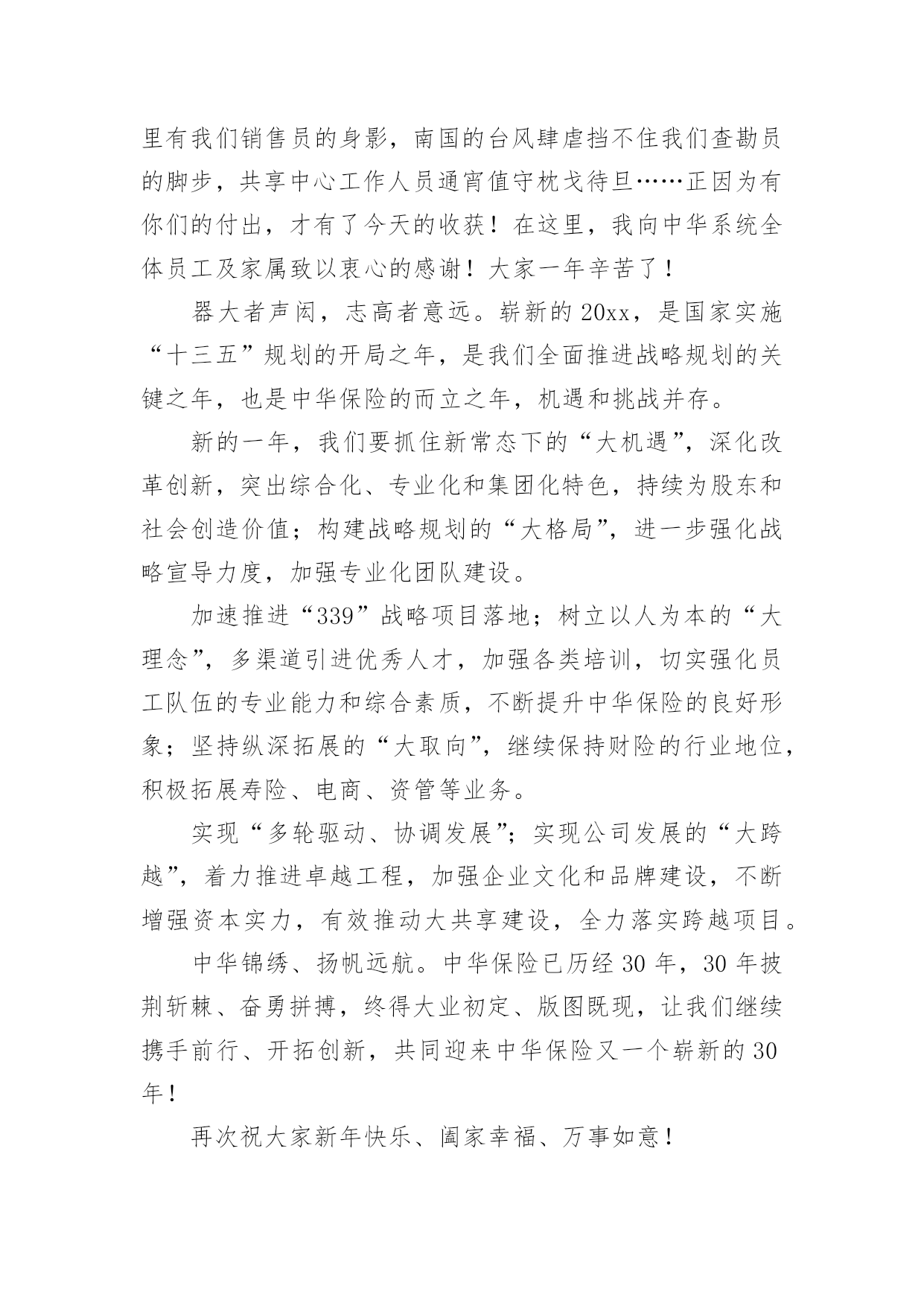 里有我们销售员的身影，南国的台风肆虐挡不住我们查勘员的脚步，共享中心工作人员通宵值守枕戈待旦……正因为有你们的付出，才有了今天的收获！在这里，我向中华系统全体员工及家属致以衷心的感谢！大家一年辛苦了！

器大者声闳，志高者意远。崭新的20xx，是国家实施“十三五”规划的开局之年，是我们全面推进战略规划的关键之年，也是中华保险的而立之年，机遇和挑战并存。

新的一年，我们要抓住新常态下的“大机遇”，深化改革创新，突出综合化、专业化和集团化特色，持续为股东和社会创造价值；构建战略规划的“大格局”，进一步强化战略宣导力度，加强专业化团队建设。

加速推进“339”战略项目落地；树立以人为本的“大理念”，多渠道引进优秀人才，加强各类培训，切实强化员工队伍的专业能力和综合素质，不断提升中华保险的良好形象；坚持纵深拓展的“大取向”，继续保持财险的行业地位，积极拓展寿险、电商、资管等业务。

实现“多轮驱动、协调发展”；实现公司发展的“大跨越”，着力推进卓越工程，加强企业文化和品牌建设，不断增强资本实力，有效推动大共享建设，全力落实跨越项目。

中华锦绣、扬帆远航。中华保险已历经30年，30年披荆斩棘、奋勇拼搏，终得大业初定、版图既现，让我们继续携手前行、开拓创新，共同迎来中华保险又一个崭新的30年！

再次祝大家新年快乐、阖家幸福、万事如意！